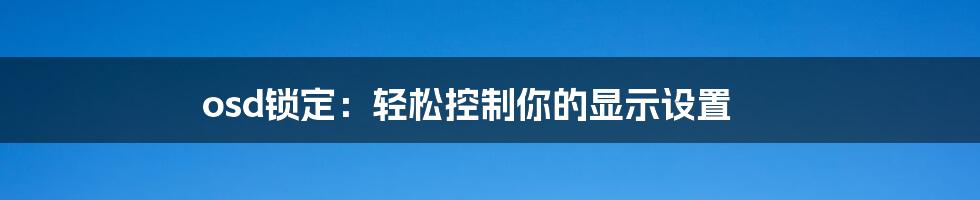 osd锁定：轻松控制你的显示设置